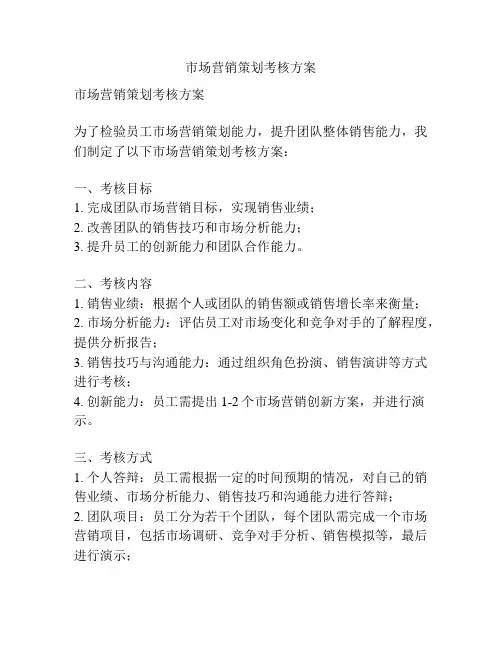 市场营销策划考核方案

市场营销策划考核方案

为了检验员工市场营销策划能力，提升团队整体销售能力，我们制定了以下市场营销策划考核方案：

一、考核目标
1. 完成团队市场营销目标，实现销售业绩；
2. 改善团队的销售技巧和市场分析能力；
3. 提升员工的创新能力和团队合作能力。

二、考核内容
1. 销售业绩：根据个人或团队的销售额或销售增长率来衡量；
2. 市场分析能力：评估员工对市场变化和竞争对手的了解程度，提供分析报告；
3. 销售技巧与沟通能力：通过组织角色扮演、销售演讲等方式进行考核；
4. 创新能力：员工需提出 1-2 个市场营销创新方案，并进行演示。

三、考核方式
1. 个人答辩：员工需根据一定的时间预期的情况，对自己的销售业绩、市场分析能力、销售技巧和沟通能力进行答辩；
2. 团队项目：员工分为若干个团队，每个团队需完成一个市场营销项目，包括市场调研、竞争对手分析、销售模拟等，最后进行演示；